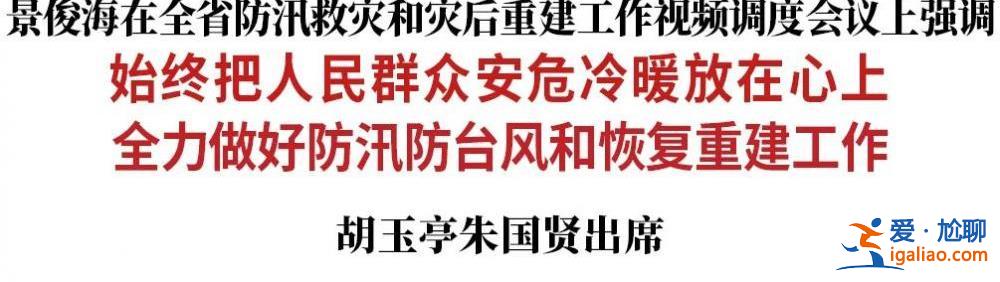 景俊海在全省防汛救灾和灾后重建工作视频调度会议上强调

始终把人民群众安危冷暖放在心上
全力做好防汛防台风和恢复重建工作

胡玉亭朱国贤出席

爱·尬聊
igaliao.com